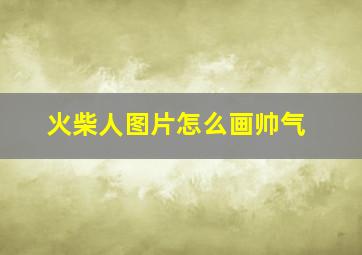 火柴人图片怎么画帅气